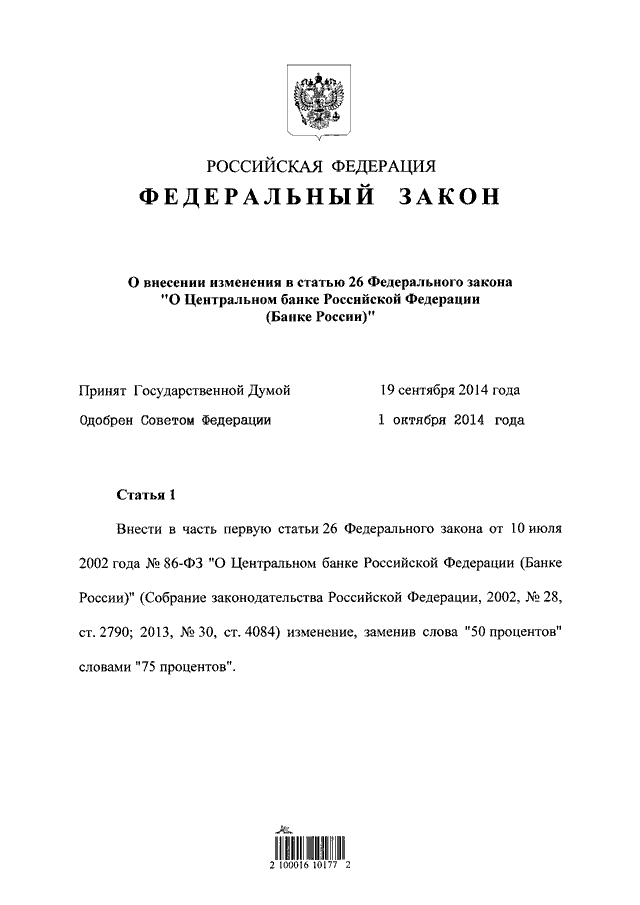 РОССИЙСКАЯ ФЕДЕРАЦИЯ

ФЕДЕРАЛЬНЫЙ ЗАКОН

О внесении изменения в статью 26 Федерального закона "О Центральном банке Российской Федерации (Банке России)"

Принят Государственной Думой 19 сентября 2014 года

Одобрен Советом Федерации 1 октября 2014 года

Статья 1

Внести в часть первую статьи 26 Федерального закона от 10 июля 2002 года № 86-ФЗ "О Центральном банке Российской Федерации (Банке России)" (Собрание законодательства Российской Федерации, 2002, № 28, ст. 2790; 2013, № 30, ст. 4084) изменение, заменив слова "50 процентов" словами "75 процентов".

2 100016 10177 2